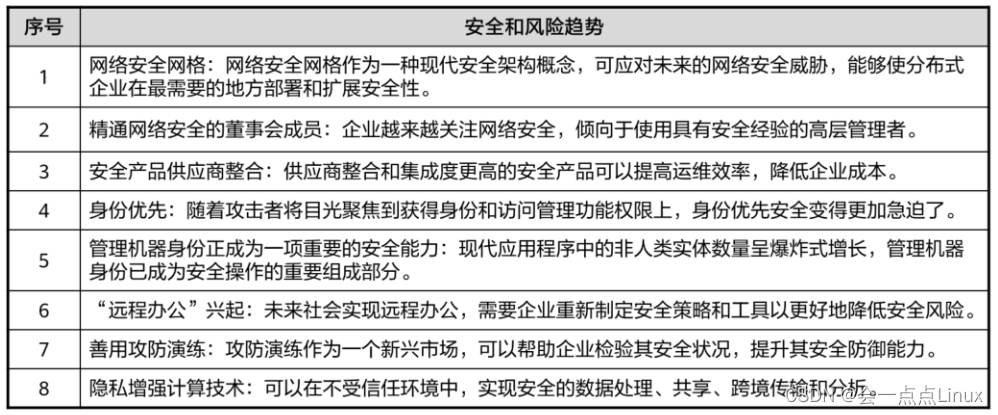 | 序号 | 安全和风险趋势 |
|---|---|
| 1 | 网络安全网格：网络安全网格作为一种现代安全架构概念，可应对未来的网络安全威胁，能够使分布式企业在最需要的地方部署和扩展安全性。 |
| 2 | 精通网络安全的董事会成员：企业越来越关注网络安全，倾向于使用具有安全经验的高层管理者。 |
| 3 | 安全产品供应商整合：供应商整合和集成度更高的安全产品可以提高运维效率，降低企业成本。 |
| 4 | 身份优先：随着攻击者将目光聚焦到获得身份和访问管理功能权限上，身份优先安全变得更加急迫了。 |
| 5 | 管理机器身份正成为一项重要的安全能力：现代应用程序中的非人类实体数量呈爆炸式增长，管理机器身份已成为安全操作的重要组成部分。 |
| 6 | “远程办公”兴起：未来社会实现远程办公，需要企业重新制定安全策略和工具以更好地降低安全风险。 |
| 7 | 善用攻防演练：攻防演练作为一个新兴市场，可以帮助企业检验其安全状况，提升其安全防御能力。 |
| 8 | 隐私增强计算技术：可以在不受信任环境中，实现安全的数据处理、共享、跨境传输和分析。 |

CSDN @会一点点Linux